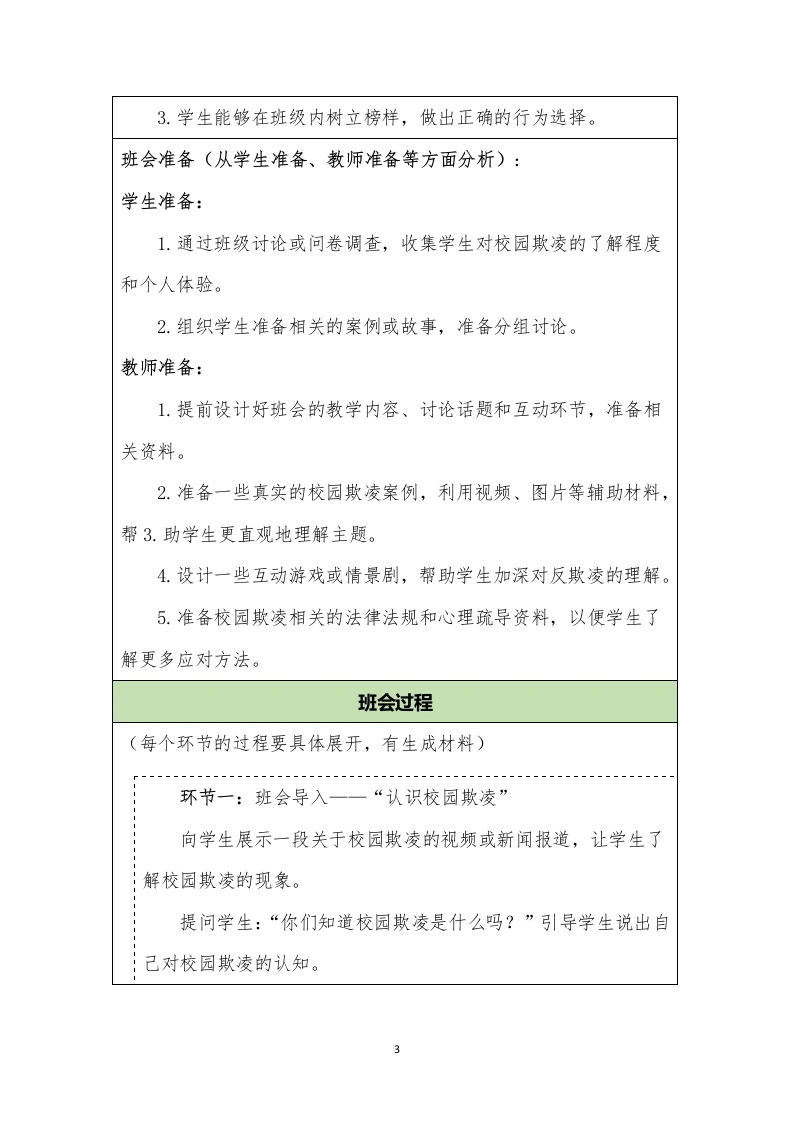 3.学生能够在班级内树立榜样，做出正确的行为选择。

班会准备（从学生准备、教师准备等方面分析）：

学生准备：

1.通过班级讨论或问卷调查，收集学生对校园欺凌的了解程度和个人体验。

2.组织学生准备相关的案例或故事，准备分组讨论。

教师准备：

1.提前设计好班会的教学内容、讨论话题和互动环节，准备相关资料。

2.准备一些真实的校园欺凌案例，利用视频、图片等辅助材料，帮3.助学生更直观地理解主题。

4.设计一些互动游戏或情景剧，帮助学生加深对反欺凌的理解。

5.准备校园欺凌相关的法律法规和心理疏导资料，以便学生了解更多应对方法。

班会过程

（每个环节的过程要具体展开，有生成材料）

环节一：班会导入——“认识校园欺凌”

向学生展示一段关于校园欺凌的视频或新闻报道，让学生了解校园欺凌的现象。

提问学生：“你们知道校园欺凌是什么吗？”引导学生说出自己对校园欺凌的认知。

3